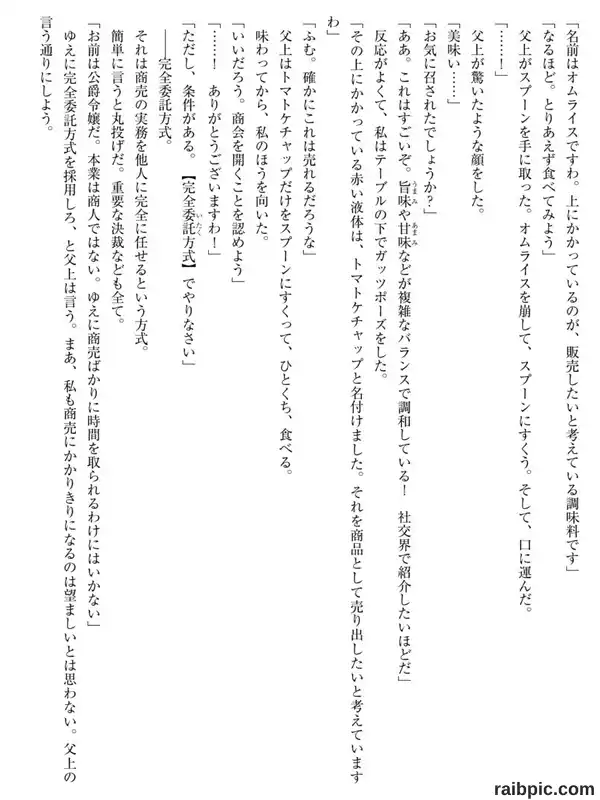 「名前はオムライスですわ。上にかかっているのが、販売したいと考えている調味料です」
「なるほど。とりあえず食べてみよう」
父上がスプーンを手に取った。オムライスを崩して、スプーンにすくう。そして、口に運んだ。
「……！」
父上が驚いたような顔をした。
「美味い……」
「お気に召されたでしょうか？」
「ああ。これはすごいぞ。旨味や甘味などが複雑なバランスで調和している！　社交界で紹介したいほどだ」
反応がよくて、私はテーブルの下でガッツポーズをした。
「その上にかかっている赤い液体は、トマトケチャップと名付けました。それを商品として売り出したいと考えていますわ」
「ふむ。確かにこれは売れるだろうな」
父上はトマトケチャップだけをスプーンにすくって、ひとくち、食べる。
味わってから、私のほうを向いた。
「いいだろう。商会を開くことを認めよう」
「……！　ありがとうございますわ！」
「ただし、条件がある。【完全委託方式】でやりなさい」
――完全委託方式。
それは商売の実務を他人に完全に任せるという方式。
簡単に言うと丸投げだ。重要な決裁なども全て。
「お前は公爵令嬢だ。本業は商人ではない。ゆえに商売ばかりに時間を取られるわけにはいかない」
ゆえに完全委託方式を採用しろ、と父上は言う。まあ、私も商売にかかりきりになるのは望ましいとは思わない。父上の言う通りにしよう。

raibpic.com